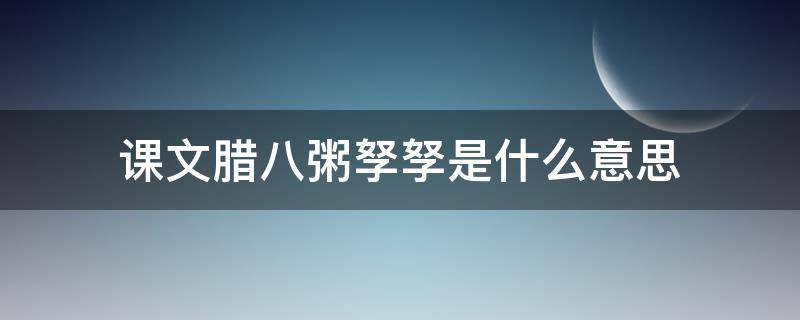 课文腊八粥孥孥是什么意思